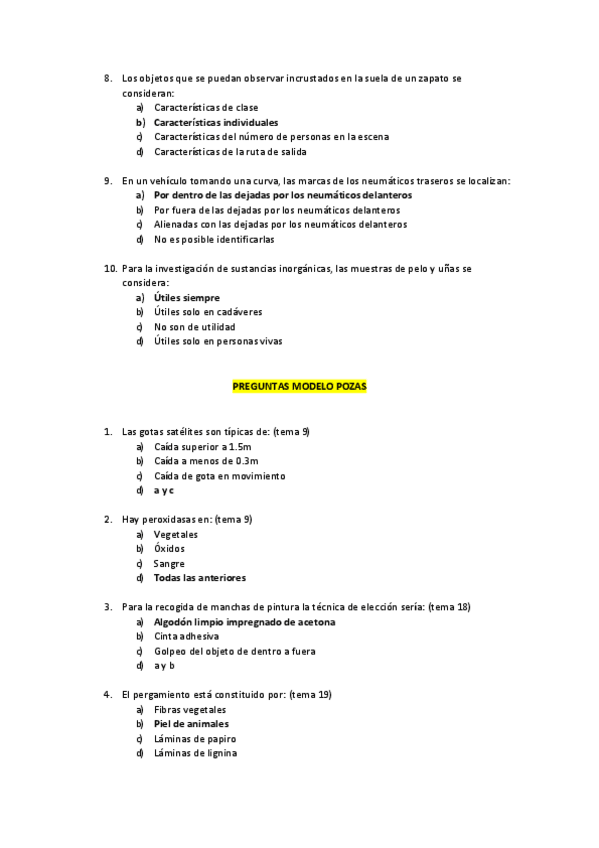 8. Los objetos que se puedan observar incrustados en la suela de un zapato se consideran:
a) Características de clase
b) Características individuales
c) Características del número de personas en la escena
d) Características de la ruta de salida

9. En un vehículo tomando una curva, las marcas de los neumáticos traseros se localizan:
a) Por dentro de las dejadas por los neumáticos delanteros
b) Por fuera de las dejadas por los neumáticos delanteros
c) Alienadas con las dejadas por los neumáticos delanteros
d) No es posible identificarlas

10. Para la investigación de sustancias inorgánicas, las muestras de pelo y uñas se considera:
a) Útiles siempre
b) Útiles solo en cadáveres
c) No son de utilidad
d) Útiles solo en personas vivas

PREGUNTAS MODELO POZAS

1. Las gotas satélites son típicas de: (tema 9)
a) Caída superior a 1.5m
b) Caída a menos de 0.3m
c) Caída de gota en movimiento
d) a y c

2. Hay peroxidasas en: (tema 9)
a) Vegetales
b) Óxidos
c) Sangre
d) Todas las anteriores

3. Para la recogida de manchas de pintura la técnica de elección sería: (tema 18)
a) Algodón limpio impregnado de acetona
b) Cinta adhesiva
c) Golpeo del objeto de dentro a fuera
d) a y b

4. El pergamiento está constituido por: (tema 19)
a) Fibras vegetales
b) Piel de animales
c) Láminas de papiro
d) Láminas de lignina